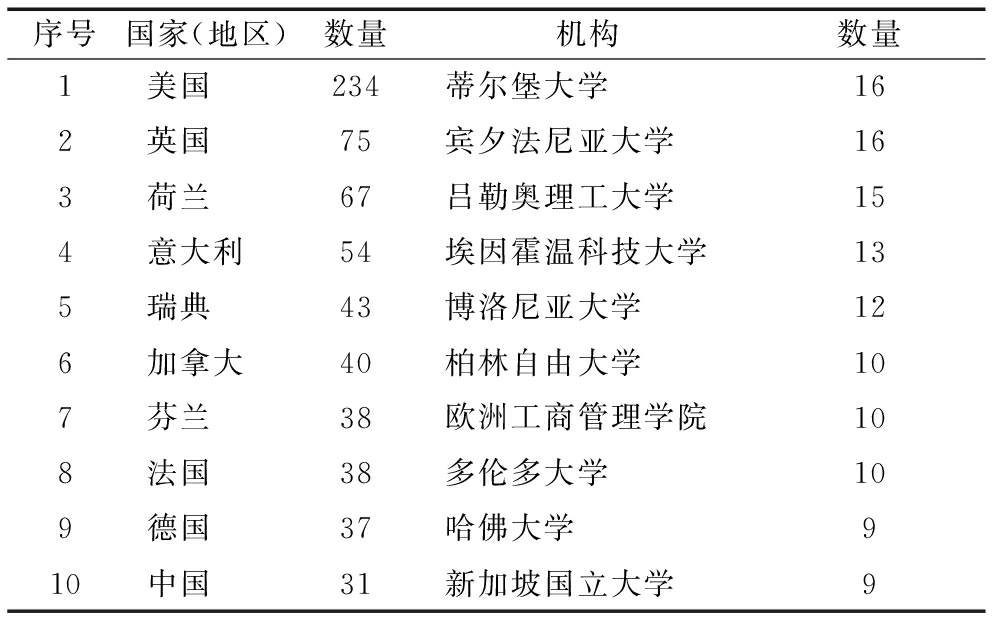 | 序号 | 国家(地区) | 数量 | 机构 | 数量 |
|---|---|---|---|---|
| 1 | 美国 | 234 | 蒂尔堡大学 | 16 |
| 2 | 英国 | 75 | 宾夕法尼亚大学 | 16 |
| 3 | 荷兰 | 67 | 吕勒奥理工大学 | 15 |
| 4 | 意大利 | 54 | 埃因霍温科技大学 | 13 |
| 5 | 瑞典 | 43 | 博洛尼亚大学 | 12 |
| 6 | 加拿大 | 40 | 柏林自由大学 | 10 |
| 7 | 芬兰 | 38 | 欧洲工商管理学院 | 10 |
| 8 | 法国 | 38 | 多伦多大学 | 10 |
| 9 | 德国 | 37 | 哈佛大学 | 9 |
| 10 | 中国 | 31 | 新加坡国立大学 | 9 |